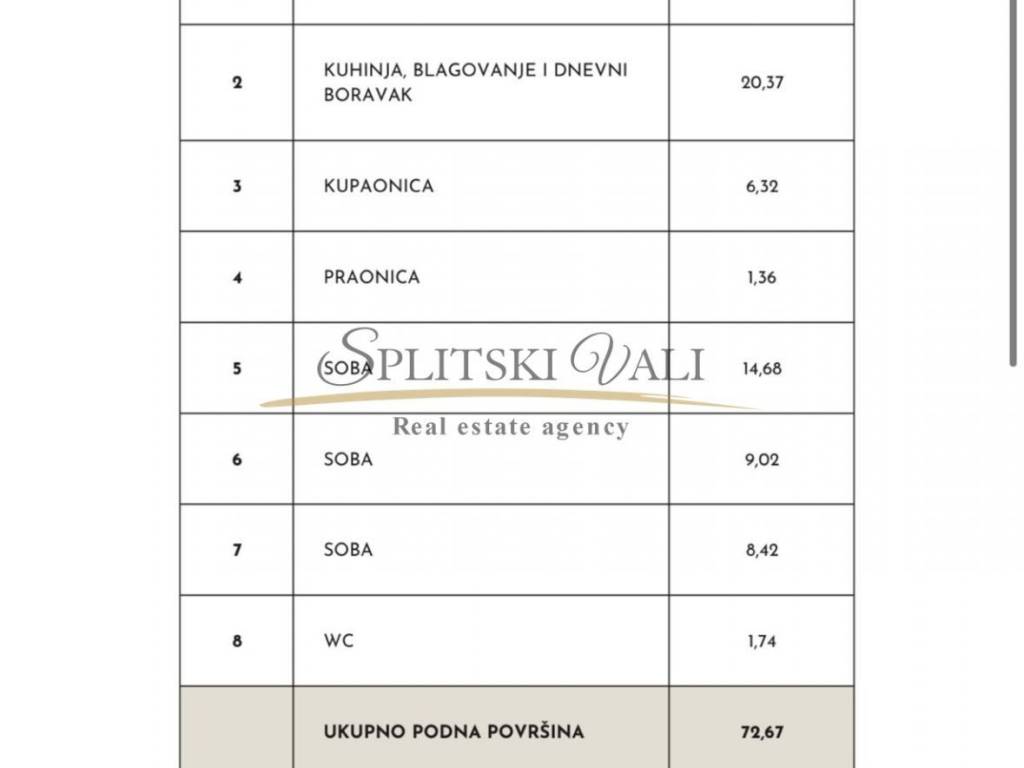 | | | |
|---|---|---|
| 2 | KUHINJA, BLAGOVANJE I DNEVNI BORAVAK | 20,37 |
| 3 | KUPAONICA | 6,32 |
| 4 | PRAONICA | 1,36 |
| 5 | SOBA | 14,68 |
| 6 | SOBA | 9,02 |
| 7 | SOBA | 8,42 |
| 8 | WC | 1,74 |
| | UKUPNO PODNA POVRŠINA | 72,67 |

SPLITSKI VALI
Real estate agency